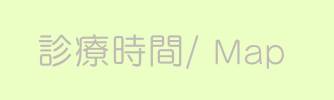 診療時間/ Map